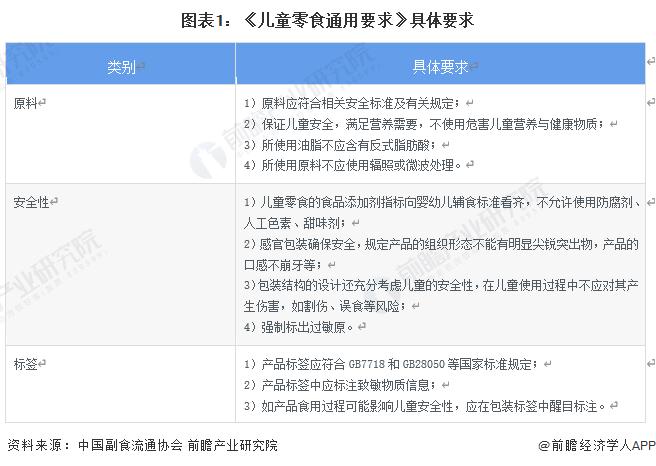 图表1：《儿童零食通用要求》具体要求

| 类别 | 具体要求 |
|---|---|
| 原料 | 1）原料应符合相关安全标准及有关规定；<br>2）保证儿童安全，满足营养需要，不使用危害儿童营养与健康物质；<br>3）所使用油脂不应含有反式脂肪酸；<br>4）所使用原料不应使用辐照或微波处理。 |
| 安全性 | 1）儿童零食的食品添加剂指标向婴幼儿辅食标准看齐，不允许使用防腐剂、人工色素、甜味剂；<br>2）感官包装确保安全，规定产品的组织形态不能有明显尖锐突出物，产品的口感不崩牙等；<br>3)包装结构的设计还充分考虑儿童的安全性，在儿童使用过程中不应对其产生伤害，如割伤、误食等风险；<br>4）强制标出过敏原。 |
| 标签 | 1）产品标签应符合 GB7718 和 GB28050 等国家标准规定；<br>2）产品标签中应标注致敏物质信息；<br>3）如产品食用过程可能影响儿童安全性，应在包装标签中醒目标注。 |

资料来源：中国副食流通协会 前瞻产业研究院

@前瞻经济学人APP